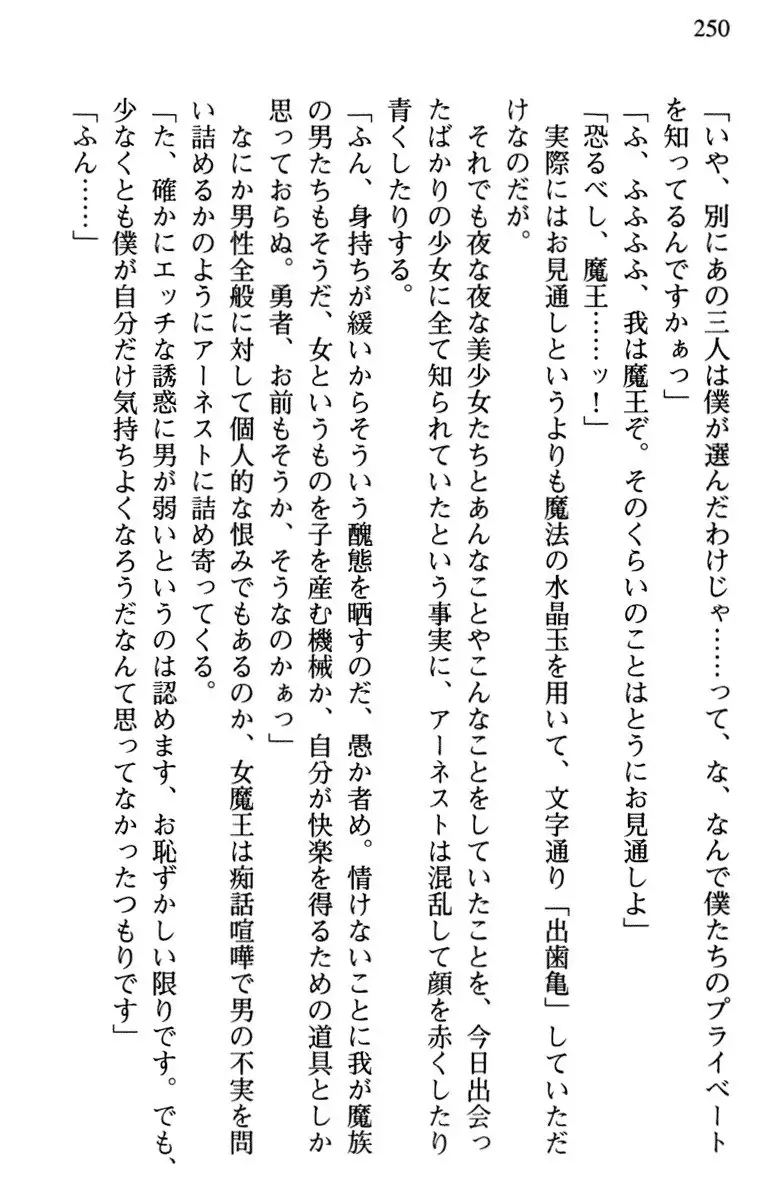 250

「いや、別にあの三人は僕が選んだわけじゃ……って、な、なんで僕たちのプライベートを知ってるんですかぁっ」

「ふ、ふふふふ、我は魔王ぞ。そのくらいのことはとうにお見通しよ」

「恐るべし、魔王……ッ！」

実際にはお見通しというよりも魔法の水晶玉を用いて、文字通り「出歯亀」していただけなのだが。

それでも夜な夜な美少女たちとあんなことやこんなことをしていたことを、今日出会ったばかりの少女に全て知られていたという事実に、アーネストは混乱して顔を赤くしたり青くしたりする。

「ふん、身持ちが緩いからそういう醜態を晒すのだ、愚か者め。情けないことに我が魔族の男たちもそうだ、女というものを子を産む機械か、自分が快楽を得るための道具としか思っておらぬ。勇者、お前もそうか、そうなのかぁっ」

なにか男性全般に対して個人的な恨みでもあるのか、女魔王は痴話喧嘩で男の不実を問い詰めるかのようにアーネストに詰め寄ってくる。

「た、確かにエッチな誘惑に男が弱いというのは認めます、お恥ずかしい限りです。でも、少なくとも僕が自分だけ気持ちよくなろうだなんて思ってなかったつもりです」

「ふん……」